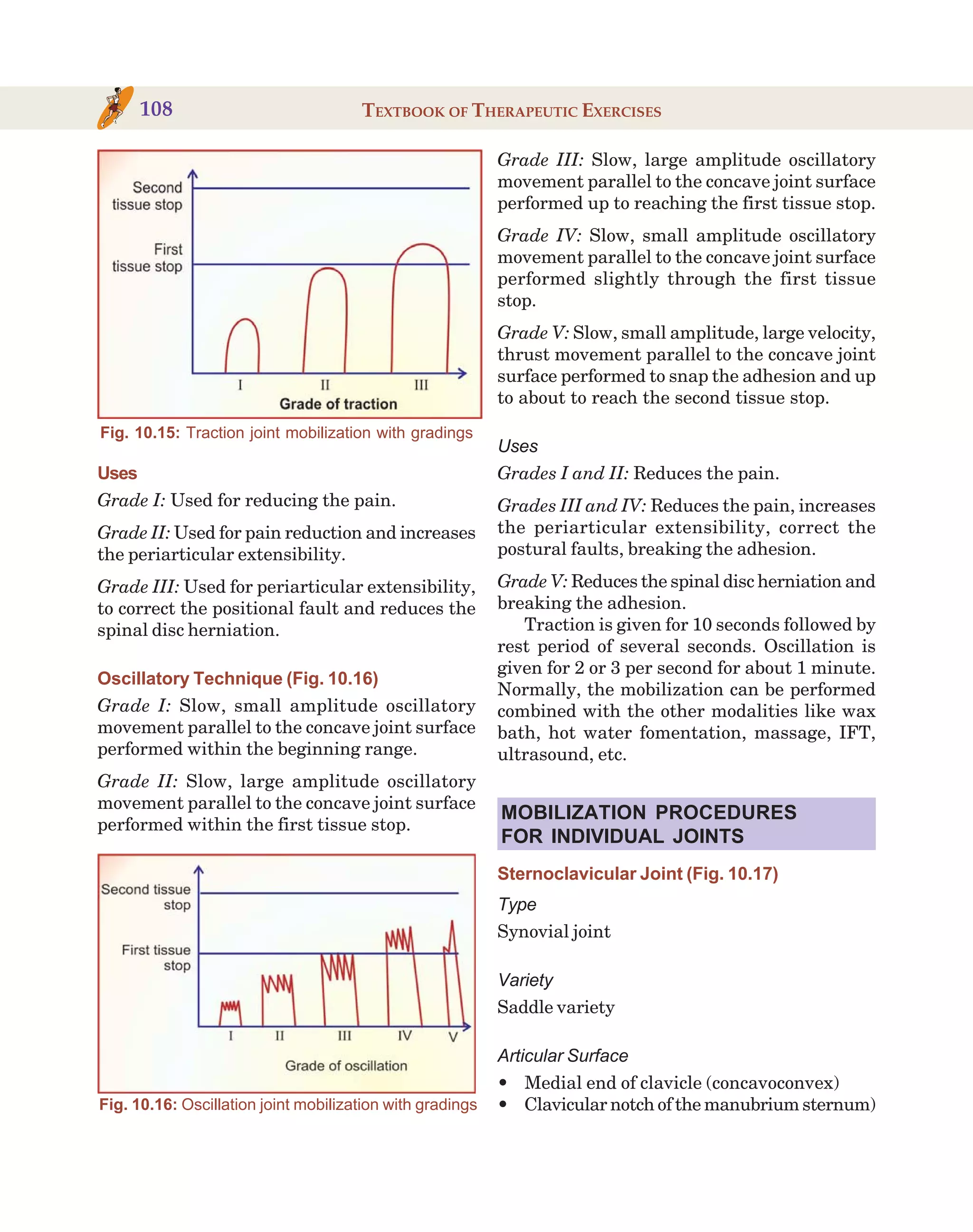 108 TEXTBOOK OF THERAPEUTIC EXERCISES

Second tissue stop

First tissue stop

I II III

Grade of traction

Fig. 10.15: Traction joint mobilization with gradings

Uses

Grade I: Used for reducing the pain.

Grade II: Used for pain reduction and increases the periarticular extensibility.

Grade III: Used for periarticular extensibility, to correct the positional fault and reduces the spinal disc herniation.

Oscillatory Technique (Fig. 10.16)

Grade I: Slow, small amplitude oscillatory movement parallel to the concave joint surface performed within the beginning range.

Grade II: Slow, large amplitude oscillatory movement parallel to the concave joint surface performed within the first tissue stop.

Second tissue stop

First tissue stop

I II III IV V

Grade of oscillation

Fig. 10.16: Oscillation joint mobilization with gradings

Grade III: Slow, large amplitude oscillatory movement parallel to the concave joint surface performed up to reaching the first tissue stop.

Grade IV: Slow, small amplitude oscillatory movement parallel to the concave joint surface performed slightly through the first tissue stop.

Grade V: Slow, small amplitude, large velocity, thrust movement parallel to the concave joint surface performed to snap the adhesion and up to about to reach the second tissue stop.

Uses

Grades I and II: Reduces the pain.

Grades III and IV: Reduces the pain, increases the periarticular extensibility, correct the postural faults, breaking the adhesion.

Grade V: Reduces the spinal disc herniation and breaking the adhesion.

Traction is given for 10 seconds followed by rest period of several seconds. Oscillation is given for 2 or 3 per second for about 1 minute. Normally, the mobilization can be performed combined with the other modalities like wax bath, hot water fomentation, massage, IFT, ultrasound, etc.

MOBILIZATION PROCEDURES FOR INDIVIDUAL JOINTS

Sternoclavicular Joint (Fig. 10.17)

Type

Synovial joint

Variety

Saddle variety

Articular Surface

• Medial end of clavicle (concavoconvex)
• Clavicular notch of the manubrium sternum)